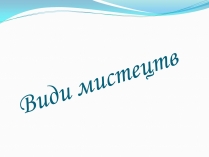 Види мистецтв